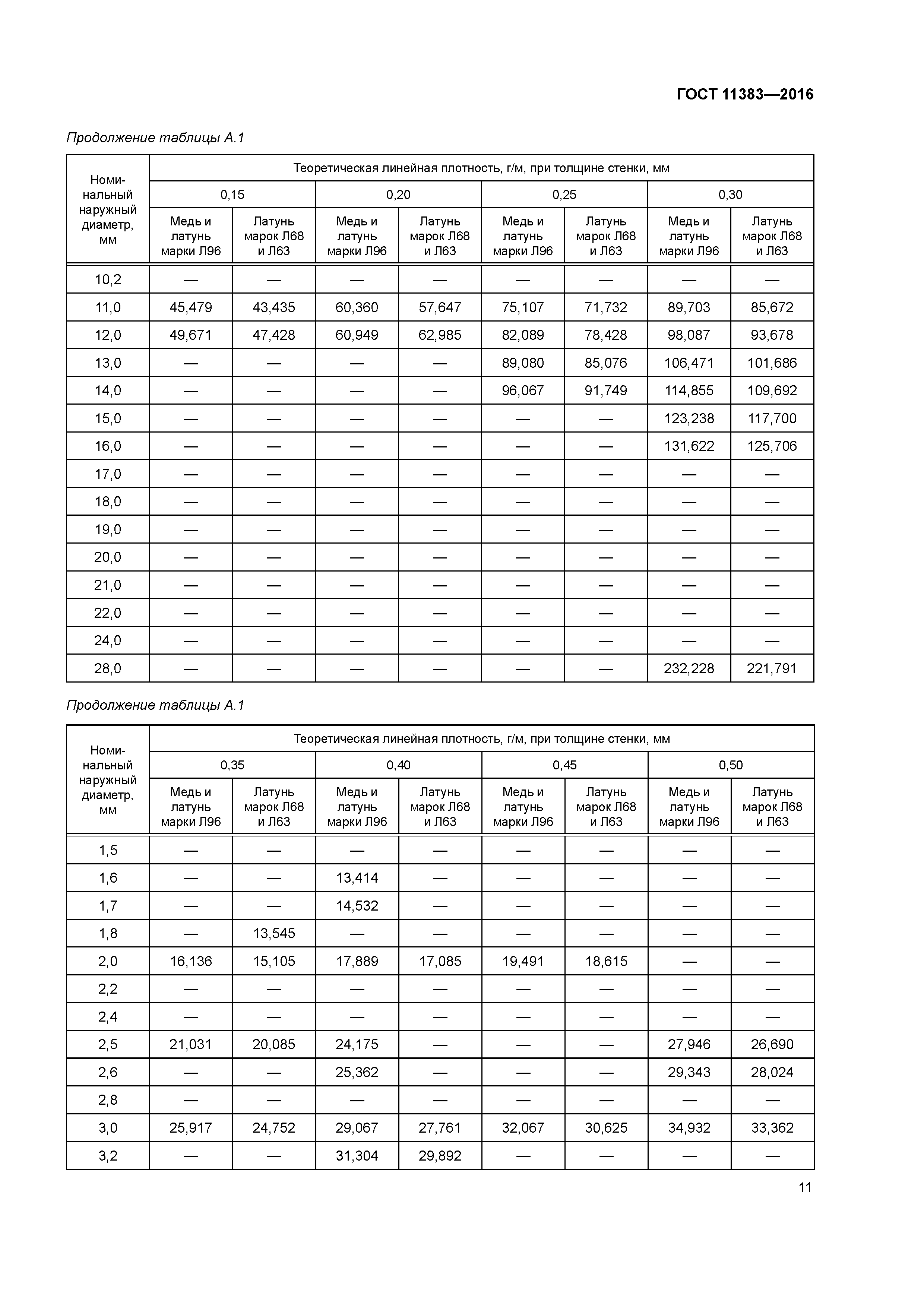 ГОСТ 11383—2016

Продолжение таблицы А.1

| Номинальный наружный диаметр, мм | Теоретическая линейная плотность, г/м, при толщине стенки, мм | | | | | | | |
|---|---|---|---|---|---|---|---|---|
| | 0,15 | | 0,20 | | 0,25 | | 0,30 | |
| | Медь и латунь марки Л96 | Латунь марок Л68 и Л63 | Медь и латунь марки Л96 | Латунь марок Л68 и Л63 | Медь и латунь марки Л96 | Латунь марок Л68 и Л63 | Медь и латунь марки Л96 | Латунь марок Л68 и Л63 |
| 10,2 | — | — | — | — | — | — | — | — |
| 11,0 | 45,479 | 43,435 | 60,360 | 57,647 | 75,107 | 71,732 | 89,703 | 85,672 |
| 12,0 | 49,671 | 47,428 | 60,949 | 62,985 | 82,089 | 78,428 | 98,087 | 93,678 |
| 13,0 | — | — | — | — | 89,080 | 85,076 | 106,471 | 101,686 |
| 14,0 | — | — | — | — | 96,067 | 91,749 | 114,855 | 109,692 |
| 15,0 | — | — | — | — | — | — | 123,238 | 117,700 |
| 16,0 | — | — | — | — | — | — | 131,622 | 125,706 |
| 17,0 | — | — | — | — | — | — | — | — |
| 18,0 | — | — | — | — | — | — | — | — |
| 19,0 | — | — | — | — | — | — | — | — |
| 20,0 | — | — | — | — | — | — | — | — |
| 21,0 | — | — | — | — | — | — | — | — |
| 22,0 | — | — | — | — | — | — | — | — |
| 24,0 | — | — | — | — | — | — | — | — |
| 28,0 | — | — | — | — | — | — | 232,228 | 221,791 |

Продолжение таблицы А.1

| Номинальный наружный диаметр, мм | Теоретическая линейная плотность, г/м, при толщине стенки, мм | | | | | | | |
|---|---|---|---|---|---|---|---|---|
| | 0,35 | | 0,40 | | 0,45 | | 0,50 | |
| | Медь и латунь марки Л96 | Латунь марок Л68 и Л63 | Медь и латунь марки Л96 | Латунь марок Л68 и Л63 | Медь и латунь марки Л96 | Латунь марок Л68 и Л63 | Медь и латунь марки Л96 | Латунь марок Л68 и Л63 |
| 1,5 | — | — | — | — | — | — | — | — |
| 1,6 | — | — | 13,414 | — | — | — | — | — |
| 1,7 | — | — | 14,532 | — | — | — | — | — |
| 1,8 | — | 13,545 | — | — | — | — | — | — |
| 2,0 | 16,136 | 15,105 | 17,889 | 17,085 | 19,491 | 18,615 | — | — |
| 2,2 | — | — | — | — | — | — | — | — |
| 2,4 | — | — | — | — | — | — | — | — |
| 2,5 | 21,031 | 20,085 | 24,175 | — | — | — | 27,946 | 26,690 |
| 2,6 | — | — | 25,362 | — | — | — | 29,343 | 28,024 |
| 2,8 | — | — | — | — | — | — | — | — |
| 3,0 | 25,917 | 24,752 | 29,067 | 27,761 | 32,067 | 30,625 | 34,932 | 33,362 |
| 3,2 | — | — | 31,304 | 29,892 | — | — | — | — |

11